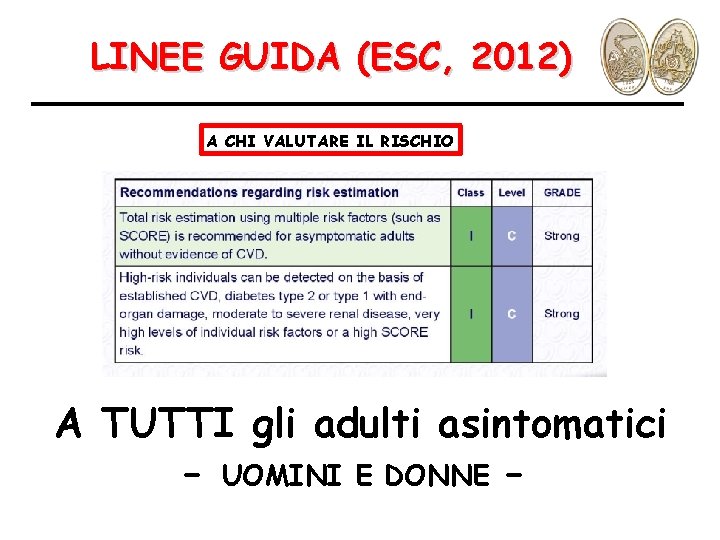 LINEE GUIDA (ESC, 2012)

A CHI VALUTARE IL RISCHIO

| Recommendations regarding risk estimation | Class | Level | GRADE |
|---|---|---|---|
| Total risk estimation using multiple risk factors (such as SCORE) is recommended for asymptomatic adults without evidence of CVD. | I | C | Strong |
| High-risk individuals can be detected on the basis of established CVD, diabetes type 2 or type 1 with end-organ damage, moderate to severe renal disease, very high levels of individual risk factors or a high SCORE risk. | I | C | Strong |

A TUTTI gli adulti asintomatici

- UOMINI E DONNE -